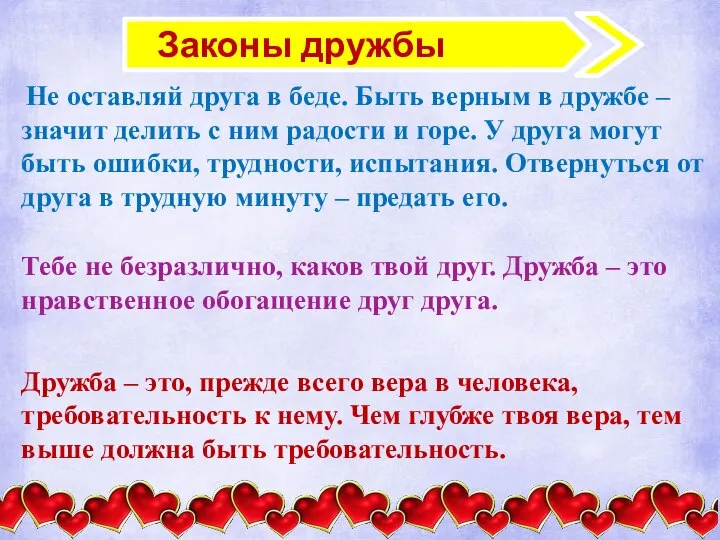 Законы дружбы

Не оставляй друга в беде. Быть верным в дружбе – значит делить с ним радости и горе. У друга могут быть ошибки, трудности, испытания. Отвернуться от друга в трудную минуту – предать его.

Тебе не безразлично, каков твой друг. Дружба – это нравственное обогащение друг друга.

Дружба – это, прежде всего вера в человека, требовательность к нему. Чем глубже твоя вера, тем выше должна быть требовательность.